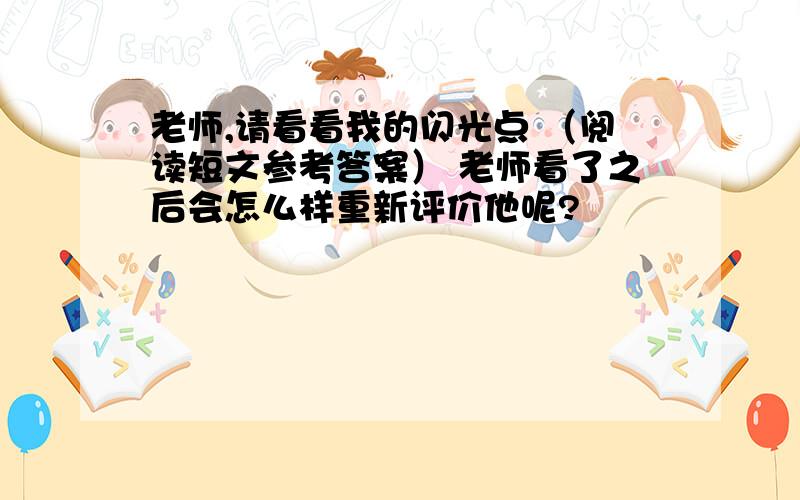 老师,请看看我的闪光点（阅读短文参考答案） 老师看了之后会怎么样重新评价他呢?